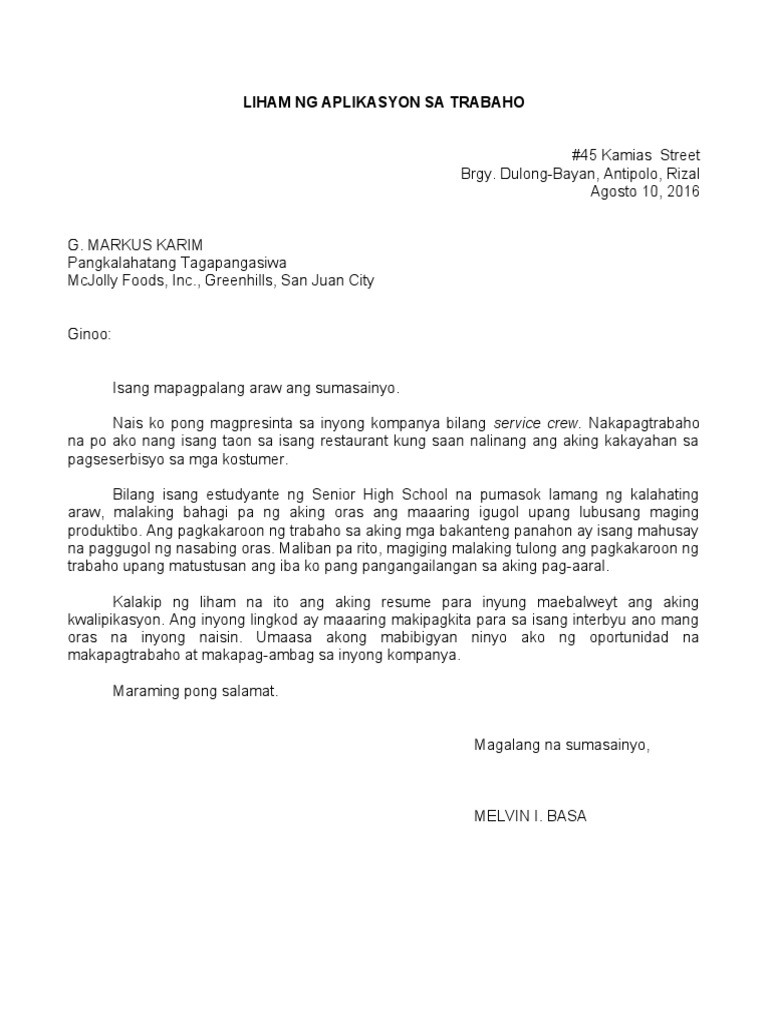 LIHAM NG APLIKASYON SA TRABAHO

#45 Kamias Street
Brgy. Dulong-Bayan, Antipolo, Rizal
Agosto 10, 2016

G. MARKUS KARIM
Pangkalahatang Tagapangasiwa
McJolly Foods, Inc., Greenhills, San Juan City

Ginoo:

Isang mapagpalang araw ang sumasainyo.

Nais ko pong magpresinta sa inyong kompanya bilang service crew. Nakapagtrabaho na po ako nang isang taon sa isang restaurant kung saan nalinang ang aking kakayahan sa pagseserbisyo sa mga kostumer.

Bilang isang estudyante ng Senior High School na pumasok lamang ng kalahating araw, malaking bahagi pa ng aking oras ang maaaring igugol upang lubusang maging produktibo. Ang pagkakaroon ng trabaho sa aking mga bakanteng panahon ay isang mahusay na paggugol ng nasabing oras. Maliban pa rito, magiging malaking tulong ang pagkakaroon ng trabaho upang matustusan ang iba ko pang pangangailangan sa aking pag-aaral.

Kalakip ng liham na ito ang aking resume para inyung maebalweyt ang aking kwalipikasyon. Ang inyong lingkod ay maaaring makipagkita para sa isang interbyu ano mang oras na inyong naisin. Umaasa akong mabibigyan ninyo ako ng oportunidad na makapagtrabaho at makapag-ambag sa inyong kompanya.

Maraming pong salamat.

Magalang na sumasainyo,

MELVIN I. BASA